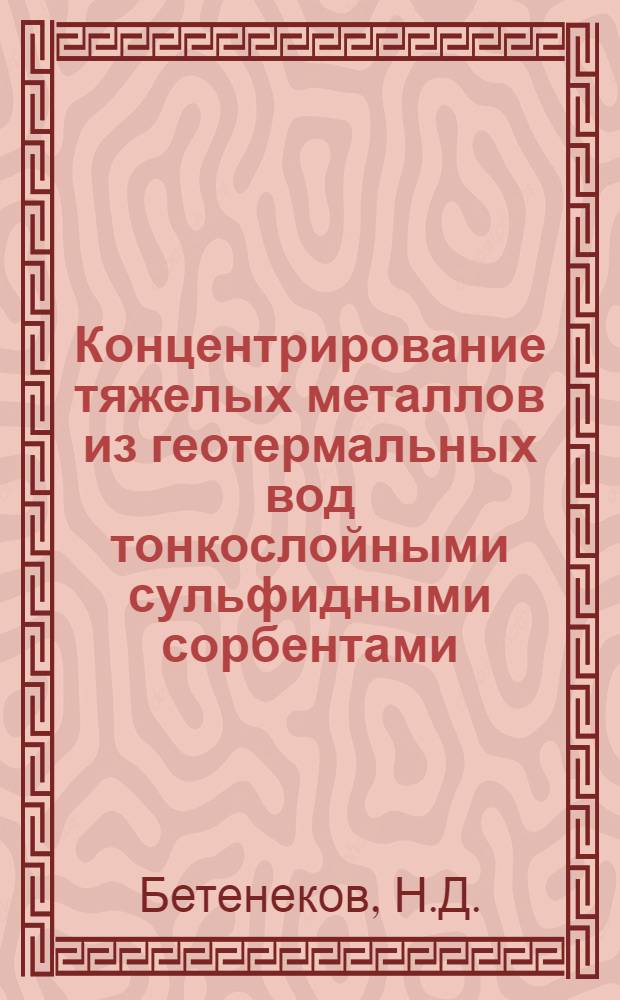 Концентрирование тяжелых металлов из геотермальных вод тонкослойными сульфидными сорбентами

Бетенеков, Н.Д.